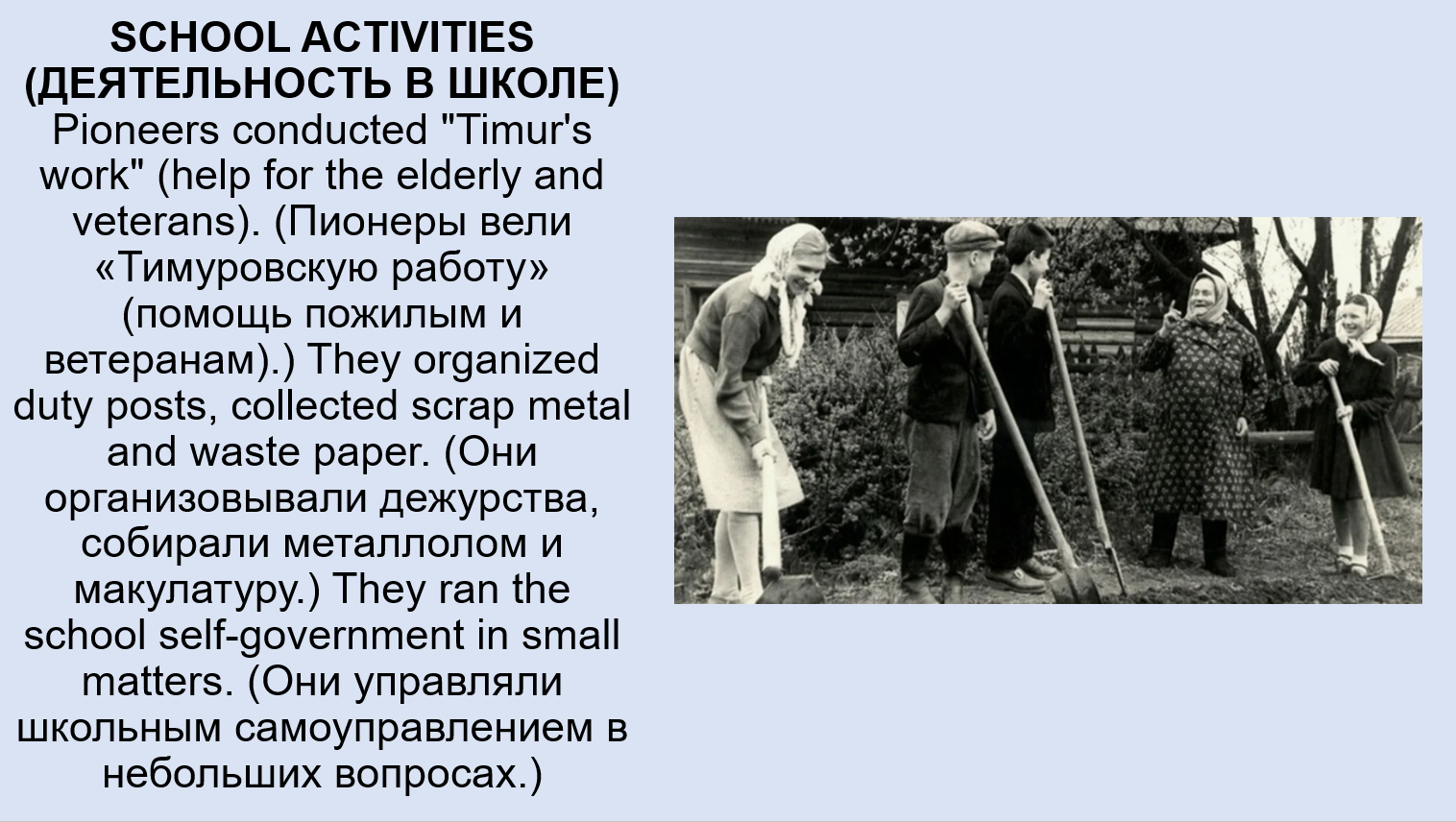 SCHOOL ACTIVITIES
(ДЕЯТЕЛЬНОСТЬ В ШКОЛЕ)

Pioneers conducted "Timur's work" (help for the elderly and veterans). (Пионеры вели «Тимуровскую работу» (помощь пожилым и ветеранам).) They organized duty posts, collected scrap metal and waste paper. (Они организовывали дежурства, собирали металлолом и макулатуру.) They ran the school self-government in small matters. (Они управляли школьным самоуправлением в небольших вопросах.)